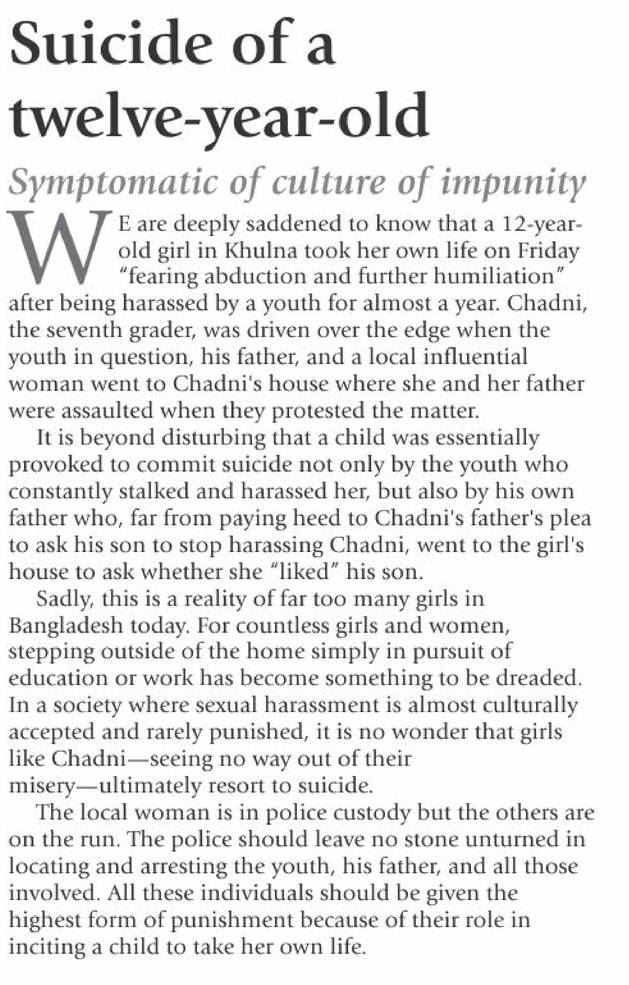 Suicide of a twelve-year-old

Symptomatic of culture of impunity

WE are deeply saddened to know that a 12-year-old girl in Khulna took her own life on Friday "fearing abduction and further humiliation" after being harassed by a youth for almost a year. Chadni, the seventh grader, was driven over the edge when the youth in question, his father, and a local influential woman went to Chadni's house where she and her father were assaulted when they protested the matter.

It is beyond disturbing that a child was essentially provoked to commit suicide not only by the youth who constantly stalked and harassed her, but also by his own father who, far from paying heed to Chadni's father's plea to ask his son to stop harassing Chadni, went to the girl's house to ask whether she "liked" his son.

Sadly, this is a reality of far too many girls in Bangladesh today. For countless girls and women, stepping outside of the home simply in pursuit of education or work has become something to be dreaded. In a society where sexual harassment is almost culturally accepted and rarely punished, it is no wonder that girls like Chadni—seeing no way out of their misery—ultimately resort to suicide.

The local woman is in police custody but the others are on the run. The police should leave no stone unturned in locating and arresting the youth, his father, and all those involved. All these individuals should be given the highest form of punishment because of their role in inciting a child to take her own life.